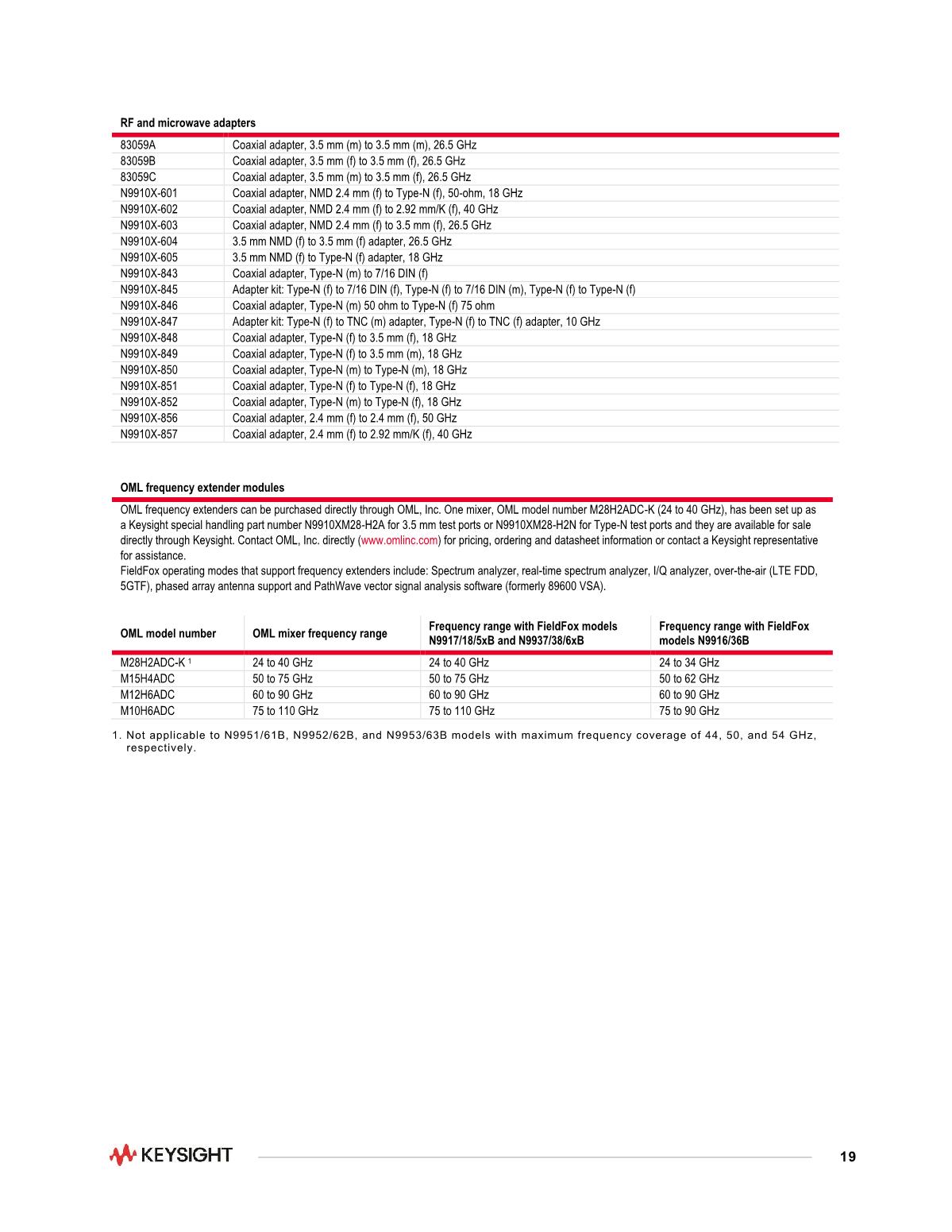 RF and microwave adapters

| | |
|---|---|
| 83059A | Coaxial adapter, 3.5 mm (m) to 3.5 mm (m), 26.5 GHz |
| 83059B | Coaxial adapter, 3.5 mm (f) to 3.5 mm (f), 26.5 GHz |
| 83059C | Coaxial adapter, 3.5 mm (m) to 3.5 mm (f), 26.5 GHz |
| N9910X-601 | Coaxial adapter, NMD 2.4 mm (f) to Type-N (f), 50-ohm, 18 GHz |
| N9910X-602 | Coaxial adapter, NMD 2.4 mm (f) to 2.92 mm/K (f), 40 GHz |
| N9910X-603 | Coaxial adapter, NMD 2.4 mm (f) to 3.5 mm (f), 26.5 GHz |
| N9910X-604 | 3.5 mm NMD (f) to 3.5 mm (f) adapter, 26.5 GHz |
| N9910X-605 | 3.5 mm NMD (f) to Type-N (f) adapter, 18 GHz |
| N9910X-843 | Coaxial adapter, Type-N (m) to 7/16 DIN (f) |
| N9910X-845 | Adapter kit: Type-N (f) to 7/16 DIN (f), Type-N (f) to 7/16 DIN (m), Type-N (f) to Type-N (f) |
| N9910X-846 | Coaxial adapter, Type-N (m) 50 ohm to Type-N (f) 75 ohm |
| N9910X-847 | Adapter kit: Type-N (f) to TNC (m) adapter, Type-N (f) to TNC (f) adapter, 10 GHz |
| N9910X-848 | Coaxial adapter, Type-N (f) to 3.5 mm (f), 18 GHz |
| N9910X-849 | Coaxial adapter, Type-N (f) to 3.5 mm (m), 18 GHz |
| N9910X-850 | Coaxial adapter, Type-N (m) to Type-N (m), 18 GHz |
| N9910X-851 | Coaxial adapter, Type-N (f) to Type-N (f), 18 GHz |
| N9910X-852 | Coaxial adapter, Type-N (m) to Type-N (f), 18 GHz |
| N9910X-856 | Coaxial adapter, 2.4 mm (f) to 2.4 mm (f), 50 GHz |
| N9910X-857 | Coaxial adapter, 2.4 mm (f) to 2.92 mm/K (f), 40 GHz |

OML frequency extender modules

OML frequency extenders can be purchased directly through OML, Inc. One mixer, OML model number M28H2ADC-K (24 to 40 GHz), has been set up as a Keysight special handling part number N9910XM28-H2A for 3.5 mm test ports or N9910XM28-H2N for Type-N test ports and they are available for sale directly through Keysight. Contact OML, Inc. directly (www.omlinc.com) for pricing, ordering and datasheet information or contact a Keysight representative for assistance.
FieldFox operating modes that support frequency extenders include: Spectrum analyzer, real-time spectrum analyzer, I/Q analyzer, over-the-air (LTE FDD, 5GTF), phased array antenna support and PathWave vector signal analysis software (formerly 89600 VSA).

| OML model number | OML mixer frequency range | Frequency range with FieldFox models N9917/18/5xB and N9937/38/6xB | Frequency range with FieldFox models N9916/36B |
|---|---|---|---|
| M28H2ADC-K $^1$ | 24 to 40 GHz | 24 to 40 GHz | 24 to 34 GHz |
| M15H4ADC | 50 to 75 GHz | 50 to 75 GHz | 50 to 62 GHz |
| M12H6ADC | 60 to 90 GHz | 60 to 90 GHz | 60 to 90 GHz |
| M10H6ADC | 75 to 110 GHz | 75 to 110 GHz | 75 to 90 GHz |

1. Not applicable to N9951/61B, N9952/62B, and N9953/63B models with maximum frequency coverage of 44, 50, and 54 GHz, respectively.

KEYSIGHT 19